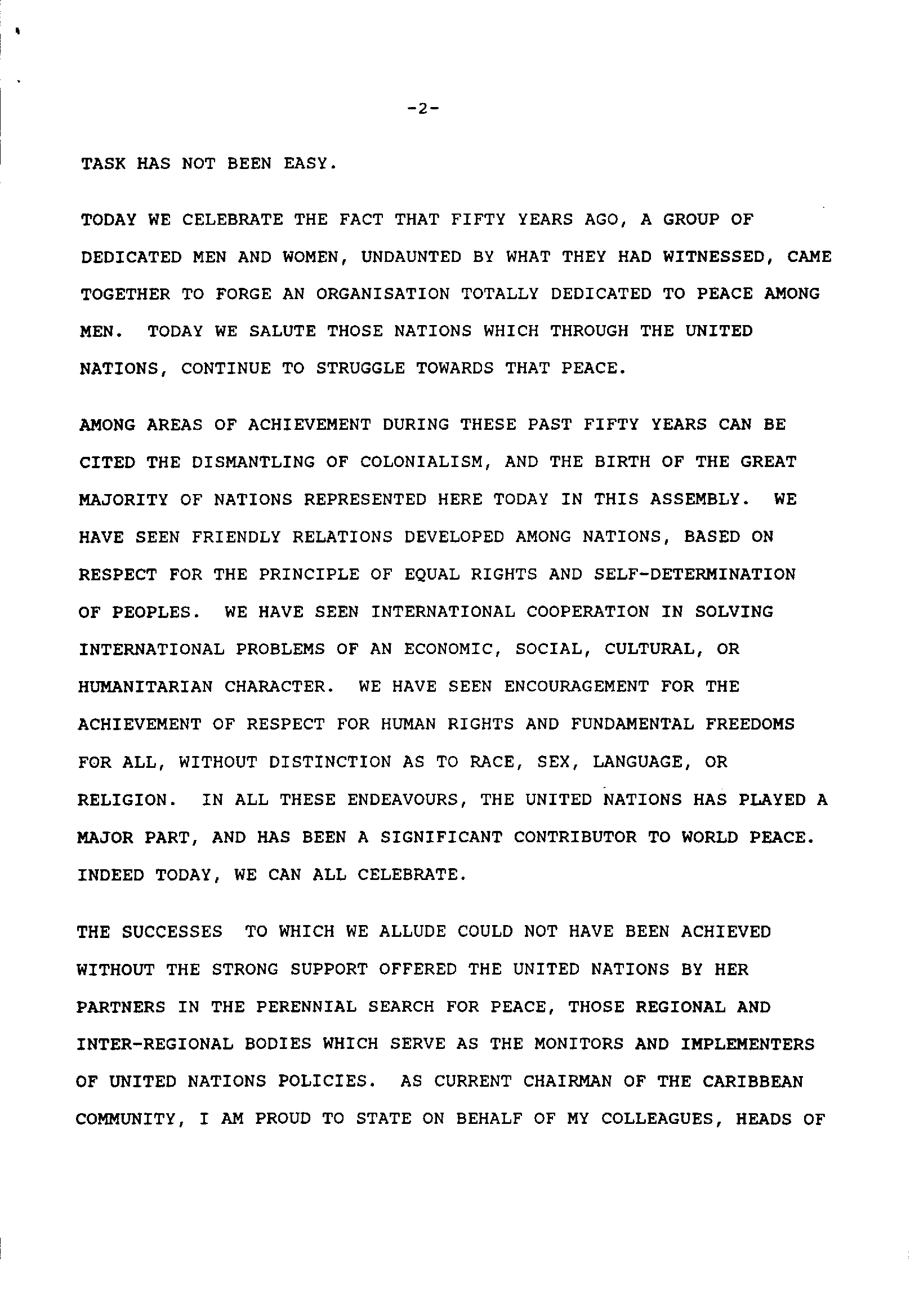 -2-

TASK HAS NOT BEEN EASY.

TODAY WE CELEBRATE THE FACT THAT FIFTY YEARS AGO, A GROUP OF DEDICATED MEN AND WOMEN, UNDAUNTED BY WHAT THEY HAD WITNESSED, CAME TOGETHER TO FORGE AN ORGANISATION TOTALLY DEDICATED TO PEACE AMONG MEN. TODAY WE SALUTE THOSE NATIONS WHICH THROUGH THE UNITED NATIONS, CONTINUE TO STRUGGLE TOWARDS THAT PEACE.

AMONG AREAS OF ACHIEVEMENT DURING THESE PAST FIFTY YEARS CAN BE CITED THE DISMANTLING OF COLONIALISM, AND THE BIRTH OF THE GREAT MAJORITY OF NATIONS REPRESENTED HERE TODAY IN THIS ASSEMBLY. WE HAVE SEEN FRIENDLY RELATIONS DEVELOPED AMONG NATIONS, BASED ON RESPECT FOR THE PRINCIPLE OF EQUAL RIGHTS AND SELF-DETERMINATION OF PEOPLES. WE HAVE SEEN INTERNATIONAL COOPERATION IN SOLVING INTERNATIONAL PROBLEMS OF AN ECONOMIC, SOCIAL, CULTURAL, OR HUMANITARIAN CHARACTER. WE HAVE SEEN ENCOURAGEMENT FOR THE ACHIEVEMENT OF RESPECT FOR HUMAN RIGHTS AND FUNDAMENTAL FREEDOMS FOR ALL, WITHOUT DISTINCTION AS TO RACE, SEX, LANGUAGE, OR RELIGION. IN ALL THESE ENDEAVOURS, THE UNITED NATIONS HAS PLAYED A MAJOR PART, AND HAS BEEN A SIGNIFICANT CONTRIBUTOR TO WORLD PEACE. INDEED TODAY, WE CAN ALL CELEBRATE.

THE SUCCESSES TO WHICH WE ALLUDE COULD NOT HAVE BEEN ACHIEVED WITHOUT THE STRONG SUPPORT OFFERED THE UNITED NATIONS BY HER PARTNERS IN THE PERENNIAL SEARCH FOR PEACE, THOSE REGIONAL AND INTER-REGIONAL BODIES WHICH SERVE AS THE MONITORS AND IMPLEMENTERS OF UNITED NATIONS POLICIES. AS CURRENT CHAIRMAN OF THE CARIBBEAN COMMUNITY, I AM PROUD TO STATE ON BEHALF OF MY COLLEAGUES, HEADS OF